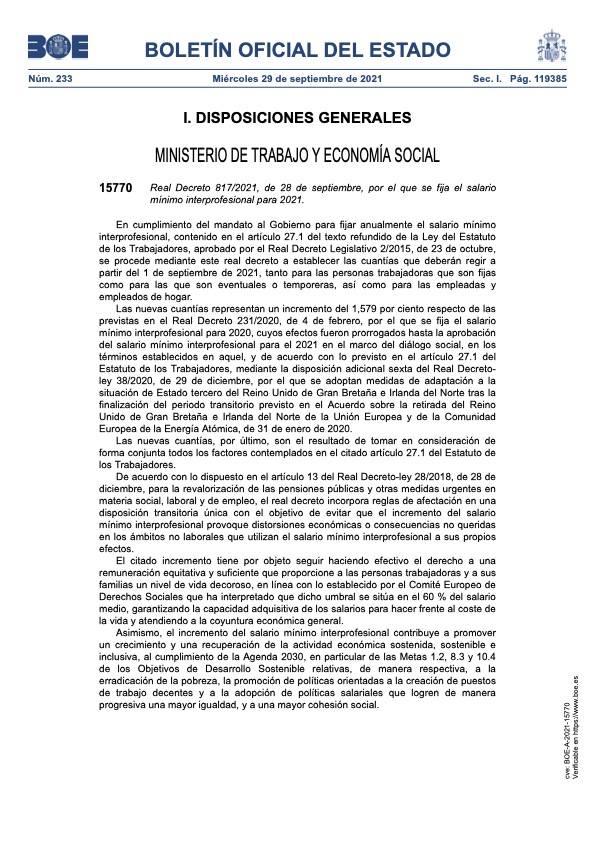 BOE

BOLETÍN OFICIAL DEL ESTADO

Núm. 233 Miércoles 29 de septiembre de 2021 Sec. I. Pág. 119385

I. DISPOSICIONES GENERALES

MINISTERIO DE TRABAJO Y ECONOMÍA SOCIAL

15770 Real Decreto 817/2021, de 28 de septiembre, por el que se fija el salario mínimo interprofesional para 2021.

En cumplimiento del mandato al Gobierno para fijar anualmente el salario mínimo interprofesional, contenido en el artículo 27.1 del texto refundido de la Ley del Estatuto de los Trabajadores, aprobado por el Real Decreto Legislativo 2/2015, de 23 de octubre, se procede mediante este real decreto a establecer las cuantías que deberán regir a partir del 1 de septiembre de 2021, tanto para las personas trabajadoras que son fijas como para las que son eventuales o temporeras, así como para las empleadas y empleados de hogar.

Las nuevas cuantías representan un incremento del 1,579 por ciento respecto de las previstas en el Real Decreto 231/2020, de 4 de febrero, por el que se fija el salario mínimo interprofesional para 2020, cuyos efectos fueron prorrogados hasta la aprobación del salario mínimo interprofesional para el 2021 en el marco del diálogo social, en los términos establecidos en aquel, y de acuerdo con lo previsto en el artículo 27.1 del Estatuto de los Trabajadores, mediante la disposición adicional sexta del Real Decreto-ley 38/2020, de 29 de diciembre, por el que se adoptan medidas de adaptación a la situación de Estado tercero del Reino Unido de Gran Bretaña e Irlanda del Norte tras la finalización del periodo transitorio previsto en el Acuerdo sobre la retirada del Reino Unido de Gran Bretaña e Irlanda del Norte de la Unión Europea y de la Comunidad Europea de la Energía Atómica, de 31 de enero de 2020.

Las nuevas cuantías, por último, son el resultado de tomar en consideración de forma conjunta todos los factores contemplados en el citado artículo 27.1 del Estatuto de los Trabajadores.

De acuerdo con lo dispuesto en el artículo 13 del Real Decreto-ley 28/2018, de 28 de diciembre, para la revalorización de las pensiones públicas y otras medidas urgentes en materia social, laboral y de empleo, el real decreto incorpora reglas de afectación en una disposición transitoria única con el objetivo de evitar que el incremento del salario mínimo interprofesional provoque distorsiones económicas o consecuencias no queridas en los ámbitos no laborales que utilizan el salario mínimo interprofesional a sus propios efectos.

El citado incremento tiene por objeto seguir haciendo efectivo el derecho a una remuneración equitativa y suficiente que proporcione a las personas trabajadoras y a sus familias un nivel de vida decoroso, en línea con lo establecido por el Comité Europeo de Derechos Sociales que ha interpretado que dicho umbral se sitúa en el 60 % del salario medio, garantizando la capacidad adquisitiva de los salarios para hacer frente al coste de la vida y atendiendo a la coyuntura económica general.

Asimismo, el incremento del salario mínimo interprofesional contribuye a promover un crecimiento y una recuperación de la actividad económica sostenida, sostenible e inclusiva, al cumplimiento de la Agenda 2030, en particular de las Metas 1.2, 8.3 y 10.4 de los Objetivos de Desarrollo Sostenible relativas, de manera respectiva, a la erradicación de la pobreza, la promoción de políticas orientadas a la creación de puestos de trabajo decentes y a la adopción de políticas salariales que logren de manera progresiva una mayor igualdad, y a una mayor cohesión social.

cve: BOE-A-2021-15770
Verificable en https://www.boe.es